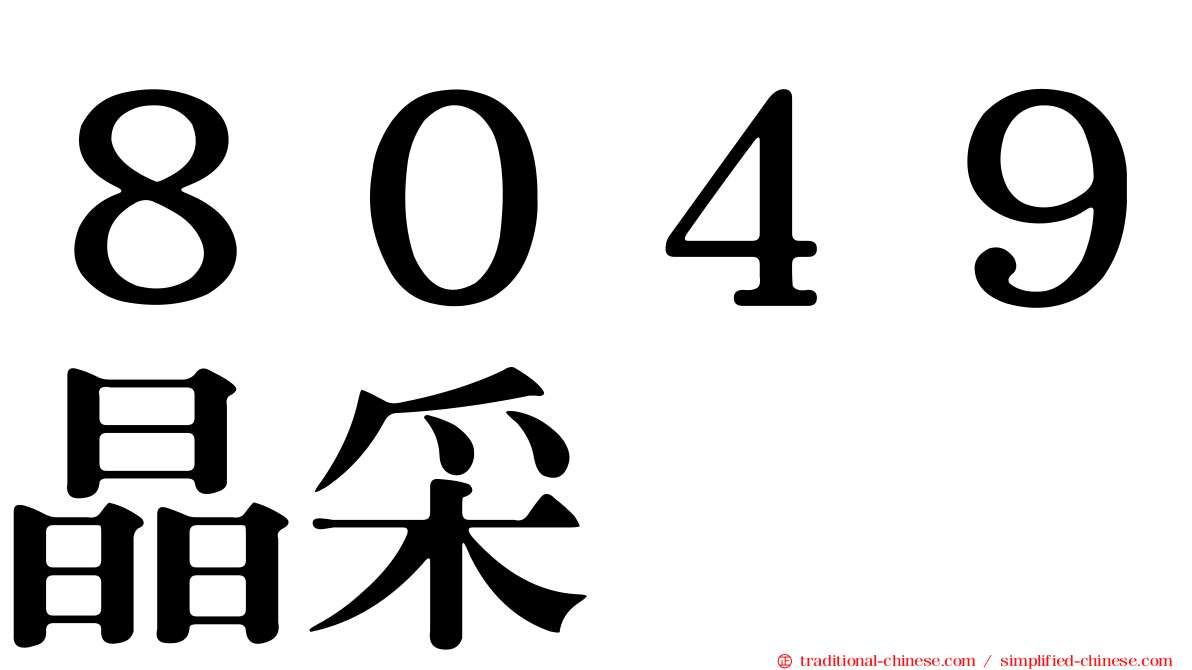 ８０４９
晶采

traditional-chinese.com / simplified-chinese.com